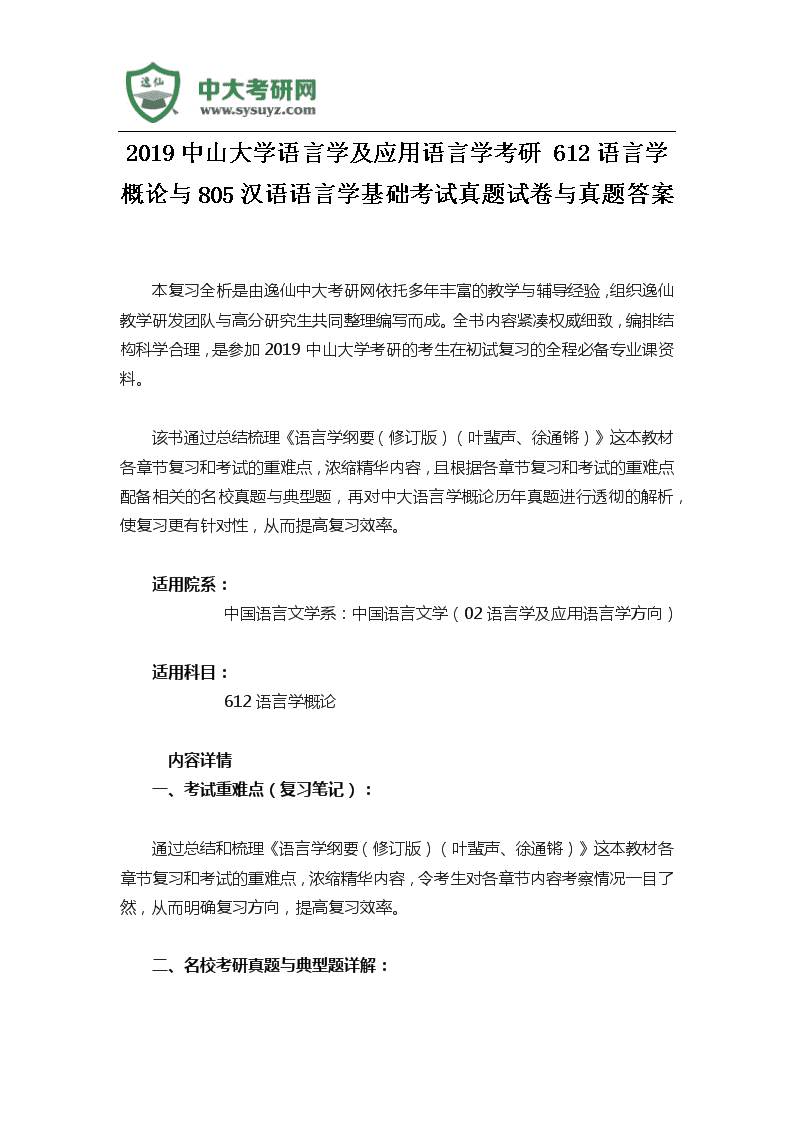 逸仙
中大考研网
www.sysuyz.com

2019 中山大学语言学及应用语言学考研 612 语言学概论与 805 汉语语言学基础考试真题试卷与真题答案

本复习全析是由逸仙中大考研网依托多年丰富的教学与辅导经验，组织逸仙教学研发团队与高分研究生共同整理编写而成。全书内容紧凑权威细致，编排结构科学合理，是参加 2019 中山大学考研的考生在初试复习的全程必备专业课资料。

该书通过总结梳理《语言学纲要（修订版）（叶蜚声、徐通锵）》这本教材各章节复习和考试的重难点，浓缩精华内容，且根据各章节复习和考试的重难点配备相关的名校真题与典型题，再对中大语言学概论历年真题进行透彻的解析，使复习更有针对性，从而提高复习效率。

适用院系：
中国语言文学系：中国语言文学（02 语言学及应用语言学方向）

适用科目：
612 语言学概论

内容详情
一、考试重难点（复习笔记）：

通过总结和梳理《语言学纲要（修订版）（叶蜚声、徐通锵）》这本教材各章节复习和考试的重难点，浓缩精华内容，令考生对各章节内容考察情况一目了然，从而明确复习方向，提高复习效率。

二、名校考研真题与典型题详解：